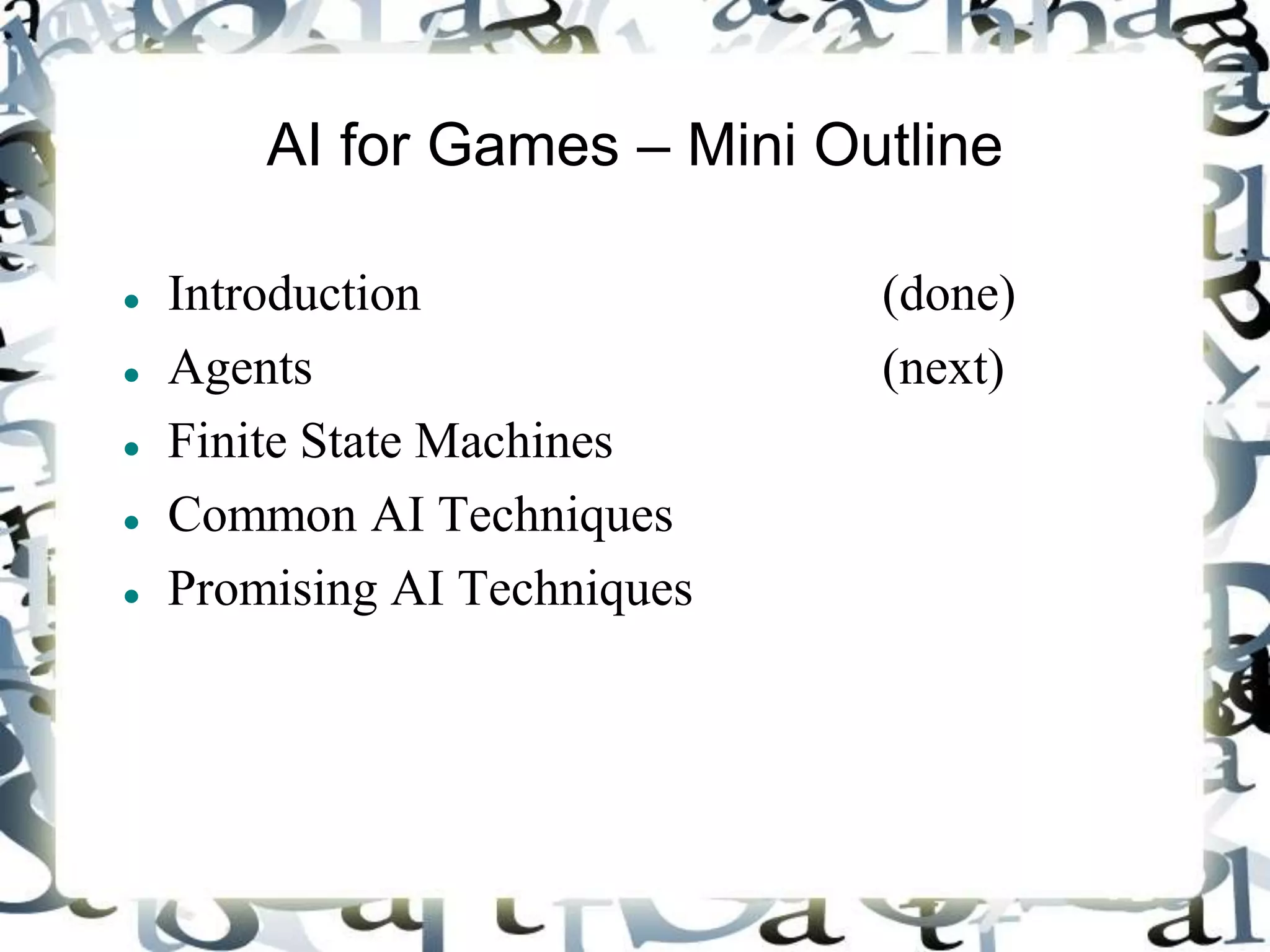 AI for Games – Mini Outline

• Introduction (done)
• Agents (next)
• Finite State Machines
• Common AI Techniques
• Promising AI Techniques